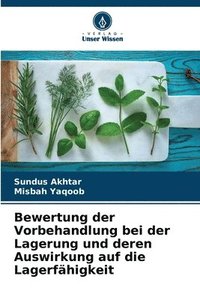 VERLAG
Unser Wissen

Sundus Akhtar
Misbah Yaqoob

Bewertung der Vorbehandlung bei der Lagerung und deren Auswirkung auf die Lagerfähigkeit